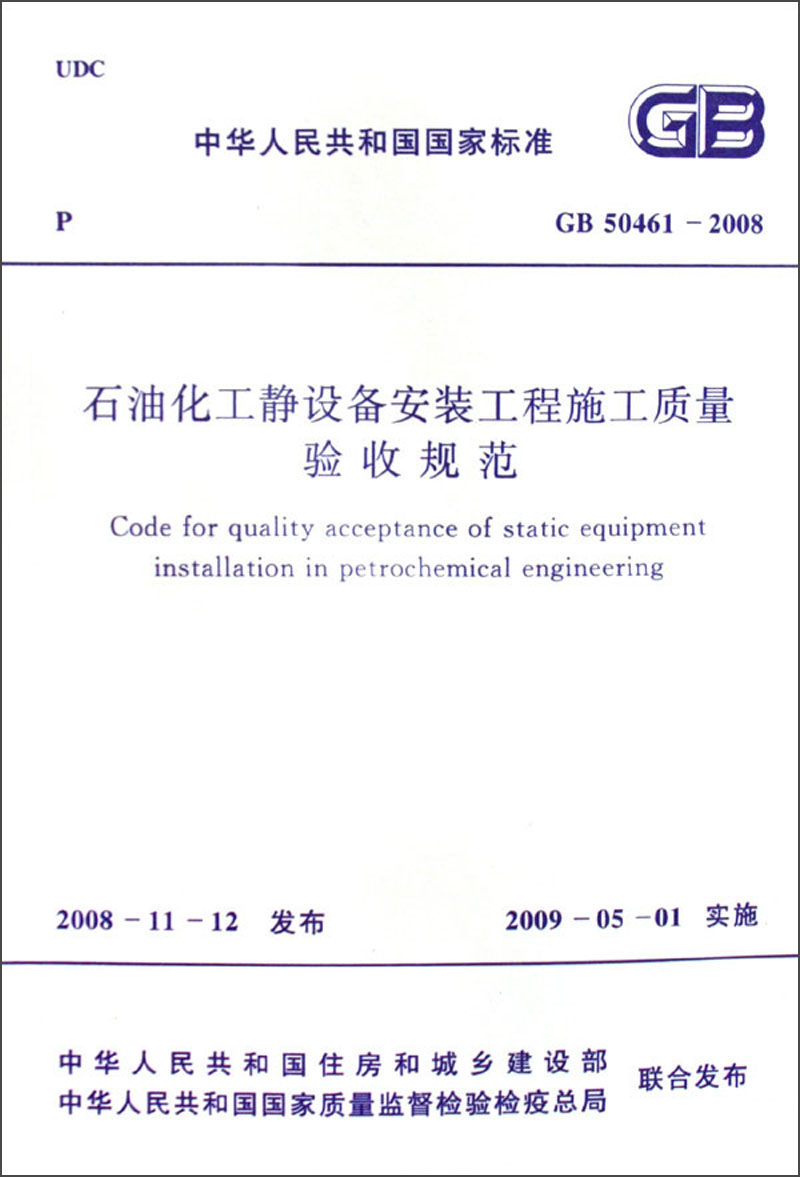 UDC

中华人民共和国国家标准

GB

P

GB 50461 - 2008

石油化工静设备安装工程施工质量验收规范

Code for quality acceptance of static equipment installation in petrochemical engineering

2008 - 11 - 12 发布

2009 - 05 - 01 实施

中华人民共和国住房和城乡建设部
中华人民共和国国家质量监督检验检疫总局

联合发布